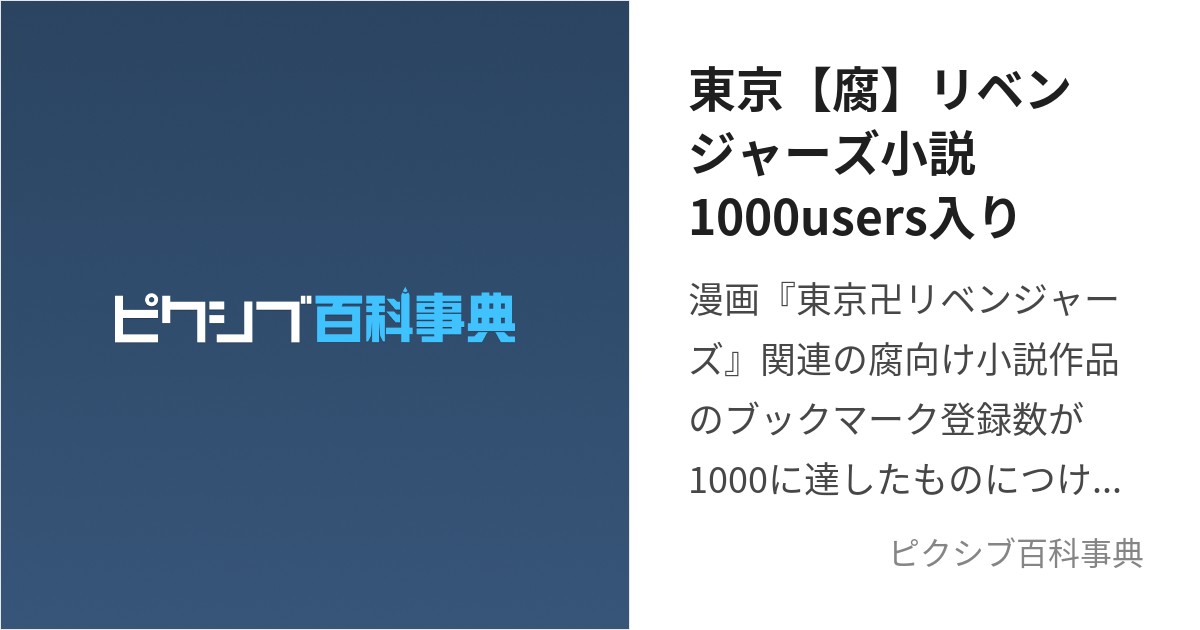 ピクシブ百科事典

東京【腐】リベンジャーズ小説1000users入り

漫画『東京卍リベンジャーズ』関連の腐向け小説作品のブックマーク登録数が1000に達したものにつけ…

ピクシブ百科事典